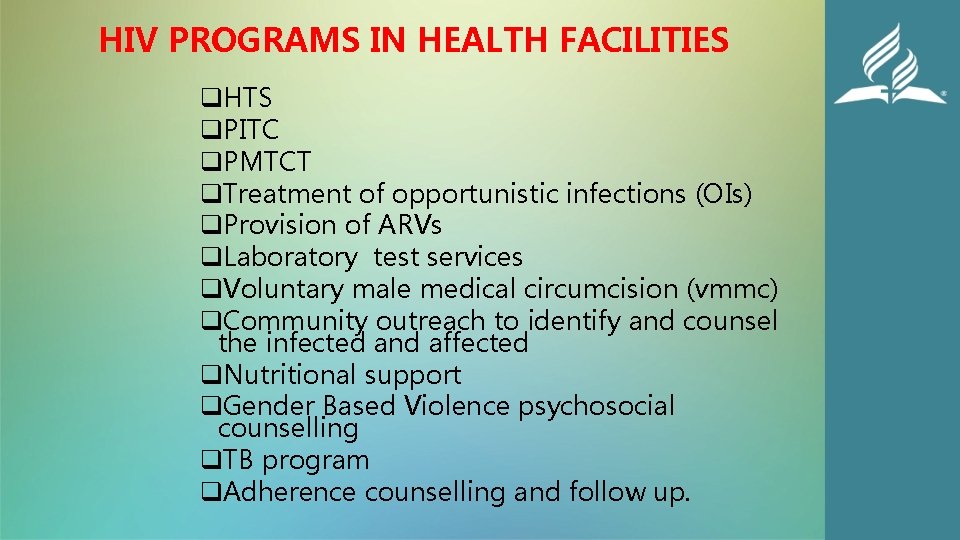 HIV PROGRAMS IN HEALTH FACILITIES

❑HTS
❑PITC
❑PMTCT
❑Treatment of opportunistic infections (OIs)
❑Provision of ARVs
❑Laboratory test services
❑Voluntary male medical circumcision (vmmc)
❑Community outreach to identify and counsel the infected and affected
❑Nutritional support
❑Gender Based Violence psychosocial counselling
❑TB program
❑Adherence counselling and follow up.